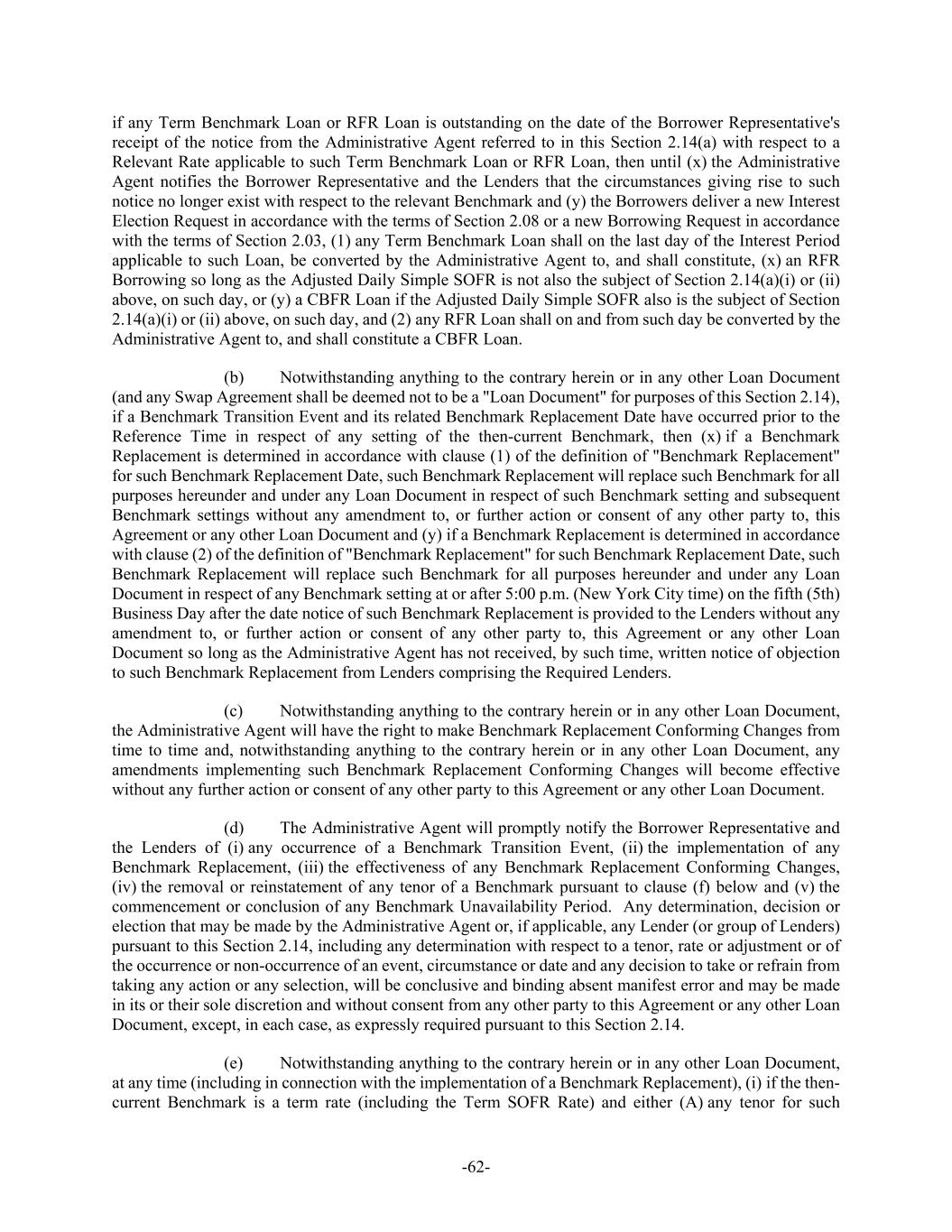 if any Term Benchmark Loan or RFR Loan is outstanding on the date of the Borrower Representative's receipt of the notice from the Administrative Agent referred to in this Section 2.14(a) with respect to a Relevant Rate applicable to such Term Benchmark Loan or RFR Loan, then until (x) the Administrative Agent notifies the Borrower Representative and the Lenders that the circumstances giving rise to such notice no longer exist with respect to the relevant Benchmark and (y) the Borrowers deliver a new Interest Election Request in accordance with the terms of Section 2.08 or a new Borrowing Request in accordance with the terms of Section 2.03, (1) any Term Benchmark Loan shall on the last day of the Interest Period applicable to such Loan, be converted by the Administrative Agent to, and shall constitute, (x) an RFR Borrowing so long as the Adjusted Daily Simple SOFR is not also the subject of Section 2.14(a)(i) or (ii) above, on such day, or (y) a CBFR Loan if the Adjusted Daily Simple SOFR also is the subject of Section 2.14(a)(i) or (ii) above, on such day, and (2) any RFR Loan shall on and from such day be converted by the Administrative Agent to, and shall constitute a CBFR Loan.

(b) Notwithstanding anything to the contrary herein or in any other Loan Document (and any Swap Agreement shall be deemed not to be a "Loan Document" for purposes of this Section 2.14), if a Benchmark Transition Event and its related Benchmark Replacement Date have occurred prior to the Reference Time in respect of any setting of the then-current Benchmark, then (x) if a Benchmark Replacement is determined in accordance with clause (1) of the definition of "Benchmark Replacement" for such Benchmark Replacement Date, such Benchmark Replacement will replace such Benchmark for all purposes hereunder and under any Loan Document in respect of such Benchmark setting and subsequent Benchmark settings without any amendment to, or further action or consent of any other party to, this Agreement or any other Loan Document and (y) if a Benchmark Replacement is determined in accordance with clause (2) of the definition of "Benchmark Replacement" for such Benchmark Replacement Date, such Benchmark Replacement will replace such Benchmark for all purposes hereunder and under any Loan Document in respect of any Benchmark setting at or after 5:00 p.m. (New York City time) on the fifth (5th) Business Day after the date notice of such Benchmark Replacement is provided to the Lenders without any amendment to, or further action or consent of any other party to, this Agreement or any other Loan Document so long as the Administrative Agent has not received, by such time, written notice of objection to such Benchmark Replacement from Lenders comprising the Required Lenders.

(c) Notwithstanding anything to the contrary herein or in any other Loan Document, the Administrative Agent will have the right to make Benchmark Replacement Conforming Changes from time to time and, notwithstanding anything to the contrary herein or in any other Loan Document, any amendments implementing such Benchmark Replacement Conforming Changes will become effective without any further action or consent of any other party to this Agreement or any other Loan Document.

(d) The Administrative Agent will promptly notify the Borrower Representative and the Lenders of (i) any occurrence of a Benchmark Transition Event, (ii) the implementation of any Benchmark Replacement, (iii) the effectiveness of any Benchmark Replacement Conforming Changes, (iv) the removal or reinstatement of any tenor of a Benchmark pursuant to clause (f) below and (v) the commencement or conclusion of any Benchmark Unavailability Period. Any determination, decision or election that may be made by the Administrative Agent or, if applicable, any Lender (or group of Lenders) pursuant to this Section 2.14, including any determination with respect to a tenor, rate or adjustment or of the occurrence or non-occurrence of an event, circumstance or date and any decision to take or refrain from taking any action or any selection, will be conclusive and binding absent manifest error and may be made in its or their sole discretion and without consent from any other party to this Agreement or any other Loan Document, except, in each case, as expressly required pursuant to this Section 2.14.

(e) Notwithstanding anything to the contrary herein or in any other Loan Document, at any time (including in connection with the implementation of a Benchmark Replacement), (i) if the then-current Benchmark is a term rate (including the Term SOFR Rate) and either (A) any tenor for such

-62-